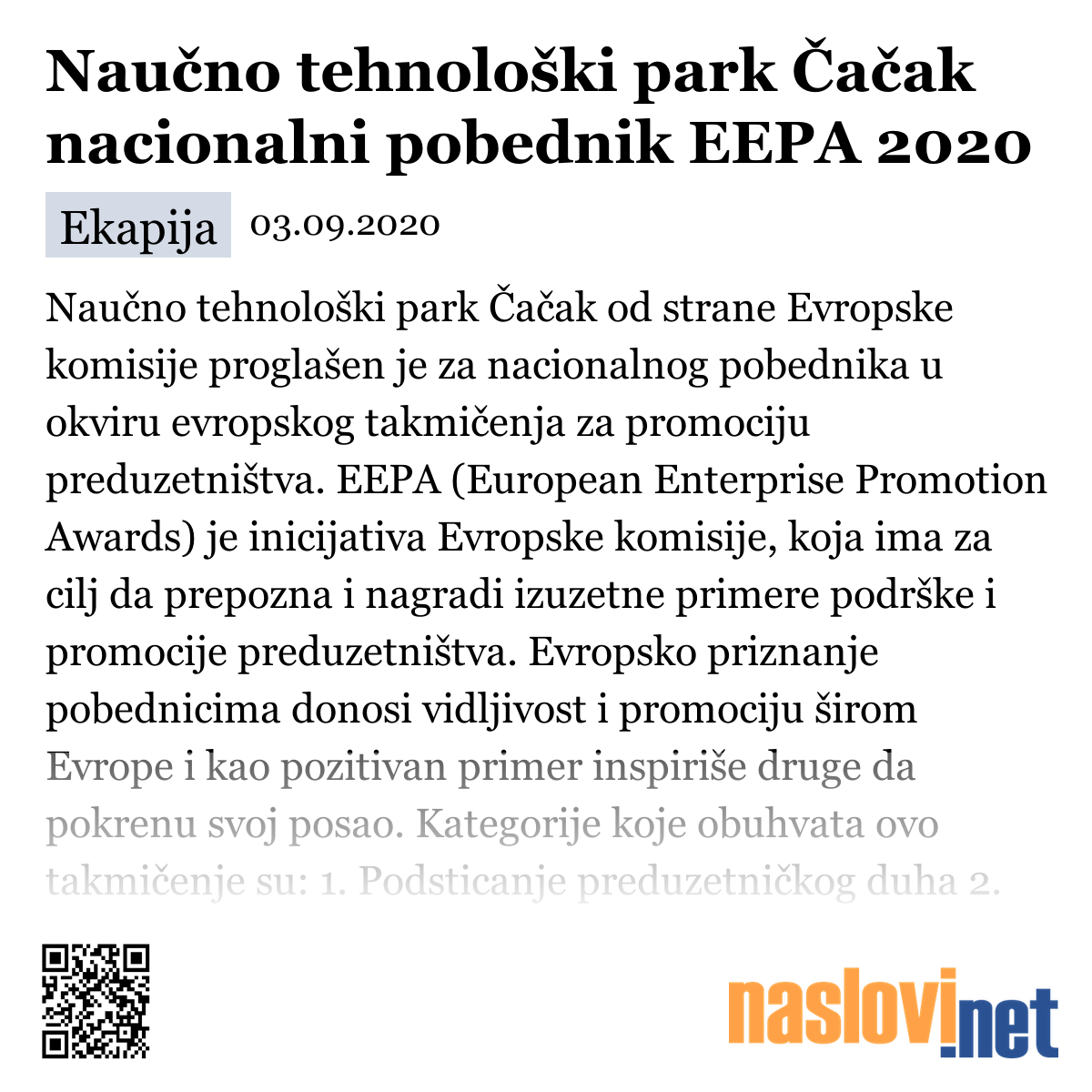 Naučno tehnološki park Čačak nacionalni pobednik EEPA 2020

Ekapija 03.09.2020

Naučno tehnološki park Čačak od strane Evropske komisije proglašen je za nacionalnog pobednika u okviru evropskog takmičenja za promociju preduzetništva. EEPA (European Enterprise Promotion Awards) je inicijativa Evropske komisije, koja ima za cilj da prepozna i nagradi izuzetne primere podrške i promocije preduzetništva. Evropsko priznanje pobednicima donosi vidljivost i promociju širom Evrope i kao pozitivan primer inspiriše druge da pokrenu svoj posao. Kategorije koje obuhvata ovo takmičenje su: 1. Podsticanje preduzetničkog duha 2.

naslovi.net